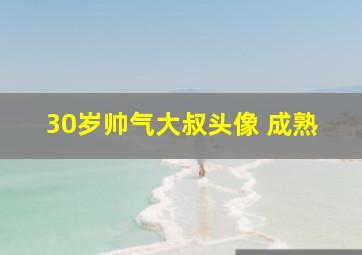 30岁帅气大叔头像 成熟